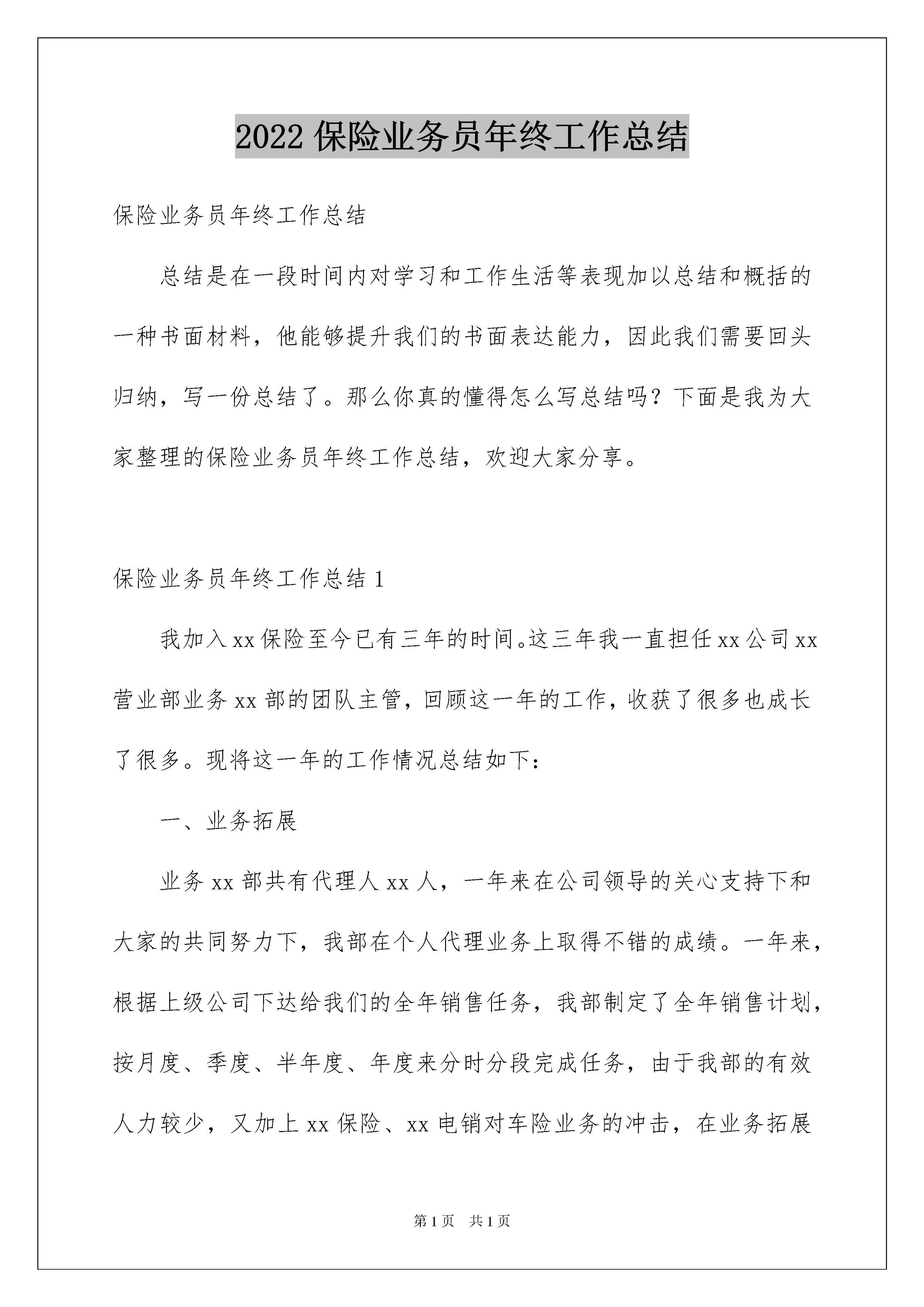 2022 保险业务员年终工作总结

保险业务员年终工作总结

总结是在一段时间内对学习和工作生活等表现加以总结和概括的一种书面材料，他能够提升我们的书面表达能力，因此我们需要回头归纳，写一份总结了。那么你真的懂得怎么写总结吗？下面是我为大家整理的保险业务员年终工作总结，欢迎大家分享。

保险业务员年终工作总结 1

我加入 xx 保险至今已有三年的时间。这三年我一直担任 xx 公司 xx 营业部业务 xx 部的团队主管，回顾这一年的工作，收获了很多也成长了很多。现将这一年的工作情况总结如下：

一、业务拓展

业务 xx 部共有代理人 xx 人，一年来在公司领导的关心支持下和大家的共同努力下，我部在个人代理业务上取得不错的成绩。一年来，根据上级公司下达给我们的全年销售任务，我部制定了全年销售计划，按月度、季度、半年度、年度来分时分段完成任务，由于我部的有效人力较少，又加上 xx 保险、xx 电销对车险业务的冲击，在业务拓展

第 1 页　共 1 页